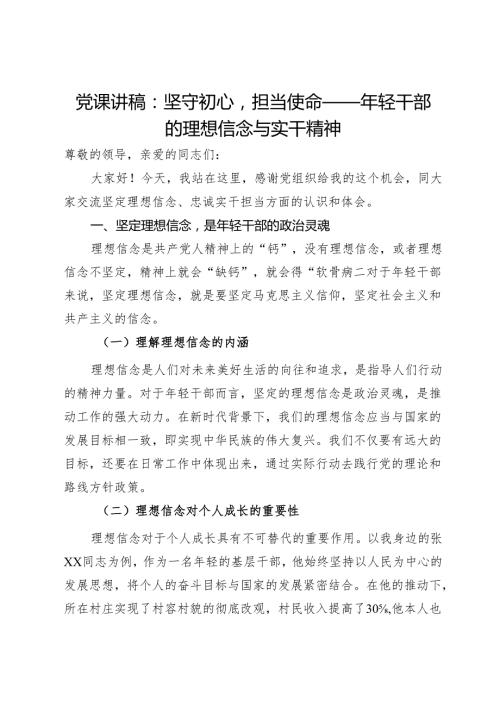 党课讲稿：坚守初心，担当使命——年轻干部的理想信念与实干精神

尊敬的领导，亲爱的同志们：

大家好！今天，我站在这里，感谢党组织给我的这个机会，同大家交流坚定理想信念、忠诚实干担当方面的认识和体会。

一、坚定理想信念，是年轻干部的政治灵魂

理想信念是共产党人精神上的“钙”，没有理想信念，或者理想信念不坚定，精神上就会“缺钙”，就会得“软骨病二对于年轻干部来说，坚定理想信念，就是要坚定马克思主义信仰，坚定社会主义和共产主义的信念。

（一）理解理想信念的内涵

理想信念是人们对未来美好生活的向往和追求，是指导人们行动的精神力量。对于年轻干部而言，坚定的理想信念是政治灵魂，是推动工作的强大动力。在新时代背景下，我们的理想信念应当与国家的发展目标相一致，即实现中华民族的伟大复兴。我们不仅要有远大的目标，还要在日常工作中体现出来，通过实际行动去践行党的理论和路线方针政策。

（二）理想信念对个人成长的重要性

理想信念对于个人成长具有不可替代的重要作用。以我身边的张XX同志为例，作为一名年轻的基层干部，他始终坚持以人民为中心的发展思想，将个人的奋斗目标与国家的发展紧密结合。在他的推动下，所在村庄实现了村容村貌的彻底改观，村民收入提高了30%,他本人也